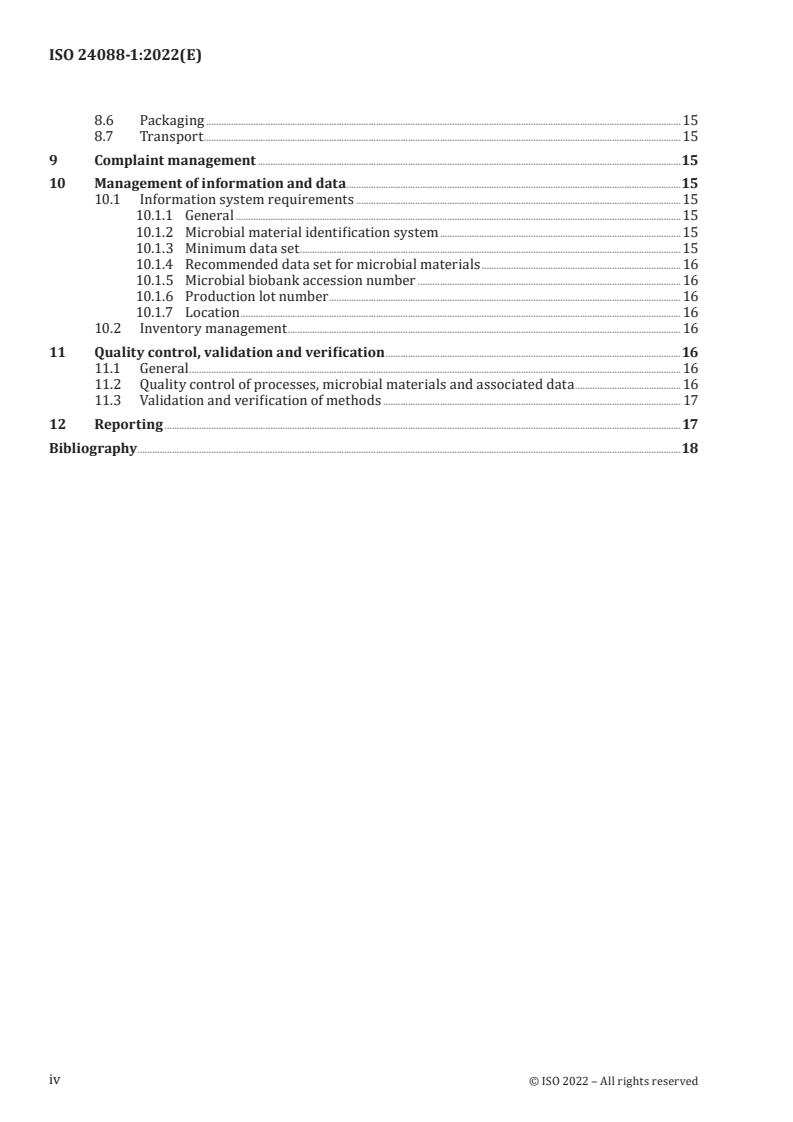 ISO 24088-1:2022(E)

8.6 Packaging 15
8.7 Transport 15
9 Complaint management 15
10 Management of information and data 15
10.1 Information system requirements 15
10.1.1 General 15
10.1.2 Microbial material identification system 15
10.1.3 Minimum data set 15
10.1.4 Recommended data set for microbial materials 16
10.1.5 Microbial biobank accession number 16
10.1.6 Production lot number 16
10.1.7 Location 16
10.2 Inventory management 16
11 Quality control, validation and verification 16
11.1 General 16
11.2 Quality control of processes, microbial materials and associated data 16
11.3 Validation and verification of methods 17
12 Reporting 17
Bibliography 18

iv © ISO 2022 – All rights reserved